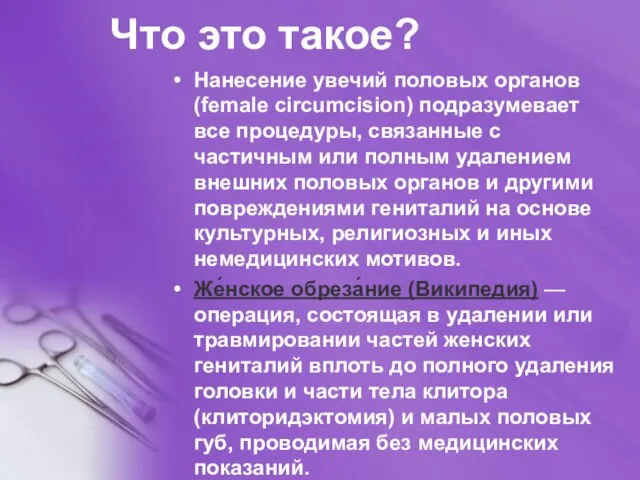 Что это такое?

• Нанесение увечий половых органов (female circumcision) подразумевает все процедуры, связанные с частичным или полным удалением внешних половых органов и другими повреждениями гениталий на основе культурных, религиозных и иных немедицинских мотивов.

• Же́нское обреза́ние (Википедия) — операция, состоящая в удалении или травмировании частей женских гениталий вплоть до полного удаления головки и части тела клитора (клиторидэктомия) и малых половых губ, проводимая без медицинских показаний.